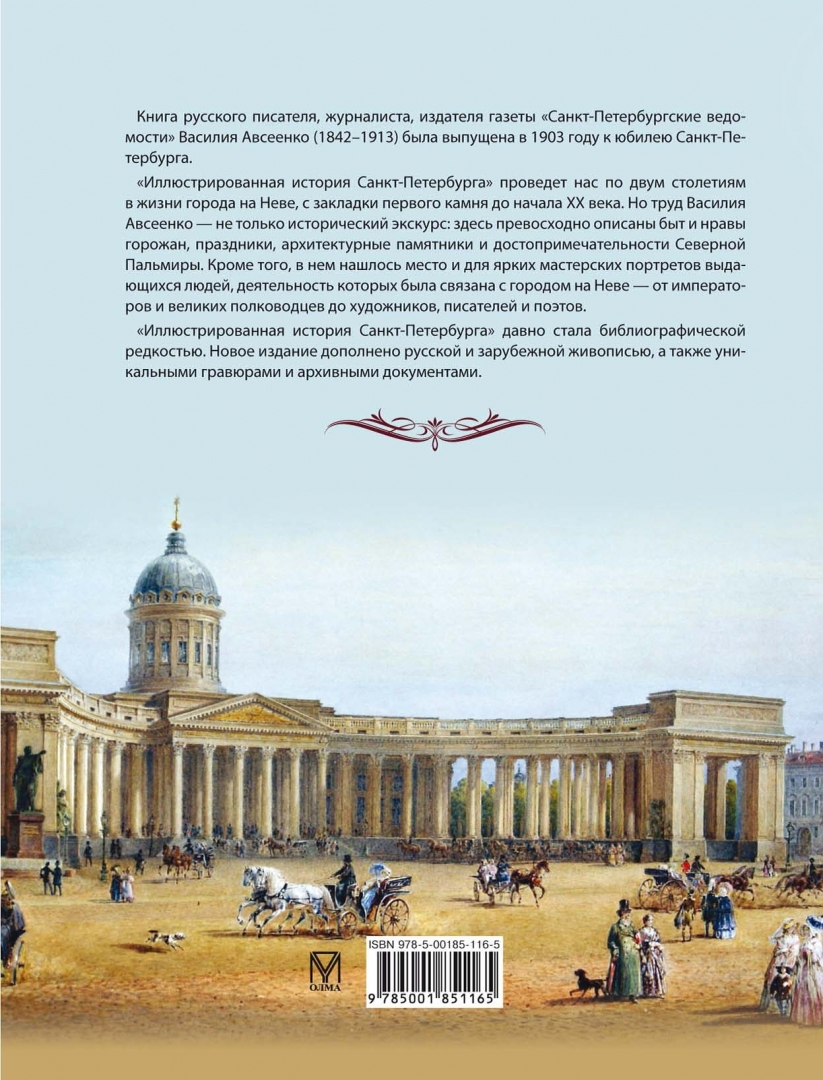 Книга русского писателя, журналиста, издателя газеты «Санкт-Петербургские ведомости» Василия Авсеенко (1842–1913) была выпущена в 1903 году к юбилею Санкт-Петербурга.

«Иллюстрированная история Санкт-Петербурга» проведет нас по двум столетиям в жизни города на Неве, с закладки первого камня до начала XX века. Но труд Василия Авсеенко — не только исторический экскурс: здесь превосходно описаны быт и нравы горожан, праздники, архитектурные памятники и достопримечательности Северной Пальмиры. Кроме того, в нем нашлось место и для ярких мастерских портретов выдающихся людей, деятельность которых была связана с городом на Неве — от императоров и великих полководцев до художников, писателей и поэтов.

«Иллюстрированная история Санкт-Петербурга» давно стала библиографической редкостью. Новое издание дополнено русской и зарубежной живописью, а также уникальными гравюрами и архивными документами.

ОЛМА

ISBN 978-5-00185-116-5

9 785001 851165